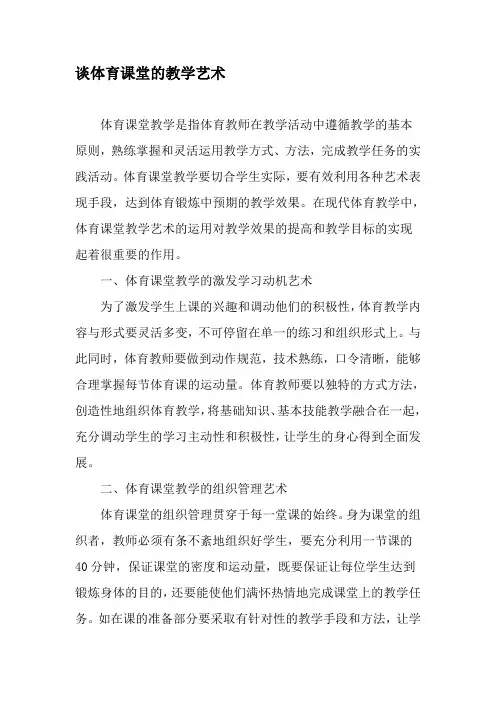 谈体育课堂的教学艺术

体育课堂教学是指体育教师在教学活动中遵循教学的基本原则，熟练掌握和灵活运用教学方式、方法，完成教学任务的实践活动。体育课堂教学要切合学生实际，要有效利用各种艺术表现手段，达到体育锻炼中预期的教学效果。在现代体育教学中，体育课堂教学艺术的运用对教学效果的提高和教学目标的实现起着很重要的作用。

一、体育课堂教学的激发学习动机艺术

为了激发学生上课的兴趣和调动他们的积极性，体育教学内容与形式要灵活多变，不可停留在单一的练习和组织形式上。与此同时，体育教师要做到动作规范，技术熟练，口令清晰，能够合理掌握每节体育课的运动量。体育教师要以独特的方式方法，创造性地组织体育教学，将基础知识、基本技能教学融合在一起，充分调动学生的学习主动性和积极性，让学生的身心得到全面发展。

二、体育课堂教学的组织管理艺术

体育课堂的组织管理贯穿于每一堂课的始终。身为课堂的组织者，教师必须有条不紊地组织好学生，要充分利用一节课的40分钟，保证课堂的密度和运动量，既要保证让每位学生达到锻炼身体的目的，还要能使他们满怀热情地完成课堂上的教学任务。如在课的准备部分要采取有针对性的教学手段和方法，让学